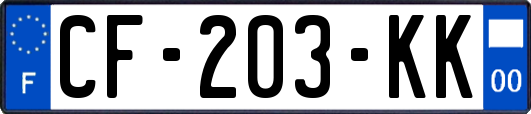 F
CF-203-KK
00